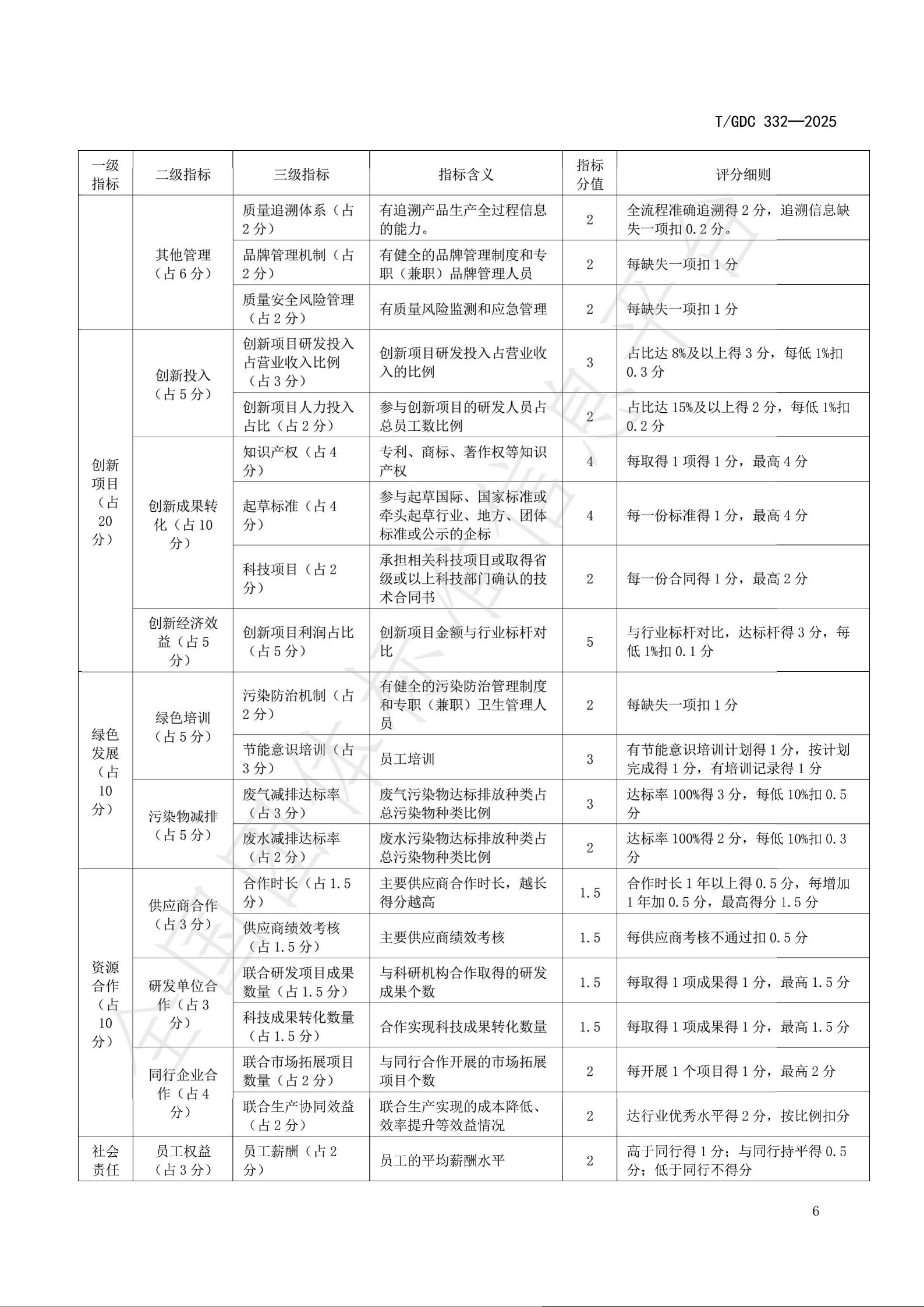 T/GDC 332—2025

| 一级指标 | 二级指标 | 三级指标 | 指标含义 | 指标分值 | 评分细则 |
|---|---|---|---|---|---|
|  | 其他管理（占6分） | 质量追溯体系（占2分） | 有追溯产品生产全过程信息的能力。 | 2 | 全流程准确追溯得2分，追溯信息缺失一项扣0.2分。 |
|  |  | 品牌管理机制（占2分） | 有健全的品牌管理制度和专职（兼职）品牌管理人员 | 2 | 每缺失一项扣1分 |
|  |  | 质量安全风险管理（占2分） | 有质量风险监测和应急管理 | 2 | 每缺失一项扣1分 |
| 创新项目（占20分） | 创新投入（占5分） | 创新项目研发投入占营业收入比例（占3分） | 创新项目研发投入占营业收入的比例 | 3 | 占比达8%及以上得3分，每低1%扣0.3分 |
|  |  | 创新项目人力投入占比（占2分） | 参与创新项目的研发人员占总员工数比例 | 2 | 占比达15%及以上得2分，每低1%扣0.2分 |
|  | 创新成果转化（占10分） | 知识产权（占4分） | 专利、商标、著作权等知识产权 | 4 | 每取得1项得1分，最高4分 |
|  |  | 起草标准（占4分） | 参与起草国际、国家标准或牵头起草行业、地方、团体标准或公示的企标 | 4 | 每一份标准得1分，最高4分 |
|  |  | 科技项目（占2分） | 承担相关科技项目或取得省级或以上科技部门确认的技术合同书 | 2 | 每一份合同得1分，最高2分 |
|  | 创新经济效益（占5分） | 创新项目利润占比（占5分） | 创新项目金额与行业标杆对比 | 5 | 与行业标杆对比，达标杆得3分，每低1%扣0.1分 |
| 绿色发展（占10分） | 绿色培训（占5分） | 污染防治机制（占2分） | 有健全的污染防治管理制度和专职（兼职）卫生管理人员 | 2 | 每缺失一项扣1分 |
|  |  | 节能意识培训（占3分） | 员工培训 | 3 | 有节能意识培训计划得1分，按计划完成得1分，有培训记录得1分 |
|  | 污染物减排（占5分） | 废气减排达标率（占3分） | 废气污染物达标排放种类占总污染物种类比例 | 3 | 达标率100%得3分，每低10%扣0.5分 |
|  |  | 废水减排达标率（占2分） | 废水污染物达标排放种类占总污染物种类比例 | 2 | 达标率100%得2分，每低10%扣0.3分 |
| 资源合作（占10分） | 供应商合作（占3分） | 合作时长（占1.5分） | 主要供应商合作时长，越长得分越高 | 1.5 | 合作时长1年以上得0.5分，每增加1年加0.5分，最高得分1.5分 |
|  |  | 供应商绩效考核（占1.5分） | 主要供应商绩效考核 | 1.5 | 每供应商考核不通过扣0.5分 |
|  | 研发单位合作（占3分） | 联合研发项目成果数量（占1.5分） | 与科研机构合作取得的研发成果个数 | 1.5 | 每取得1项成果得1分，最高1.5分 |
|  |  | 科技成果转化数量（占1.5分） | 合作实现科技成果转化数量 | 1.5 | 每取得1项成果得1分，最高1.5分 |
|  | 同行企业合作（占4分） | 联合市场拓展项目数量（占2分） | 与同行合作开展的市场拓展项目个数 | 2 | 每开展1个项目得1分，最高2分 |
|  |  | 联合生产协同效益（占2分） | 联合生产实现的成本降低、效率提升等效益情况 | 2 | 达行业优秀水平得2分，按比例扣分 |
| 社会责任 | 员工权益（占3分） | 员工薪酬（占2分） | 员工的平均薪酬水平 | 2 | 高于同行得1分；与同行持平得0.5分；低于同行不得分 |

6